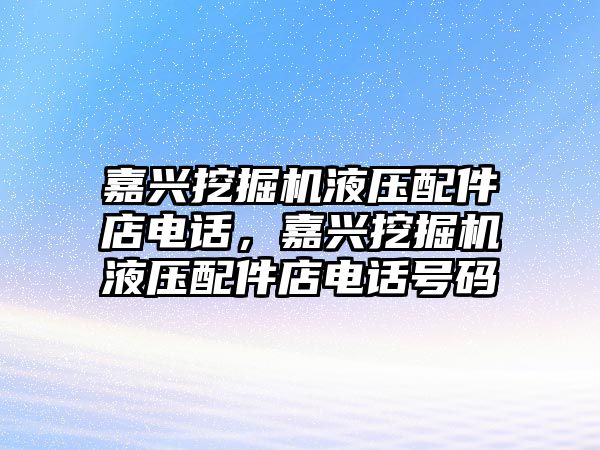 嘉兴挖掘机液压配件店电话，嘉兴挖掘机液压配件店电话号码